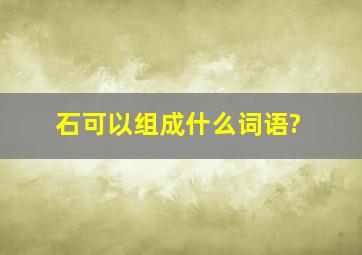 石可以组成什么词语?